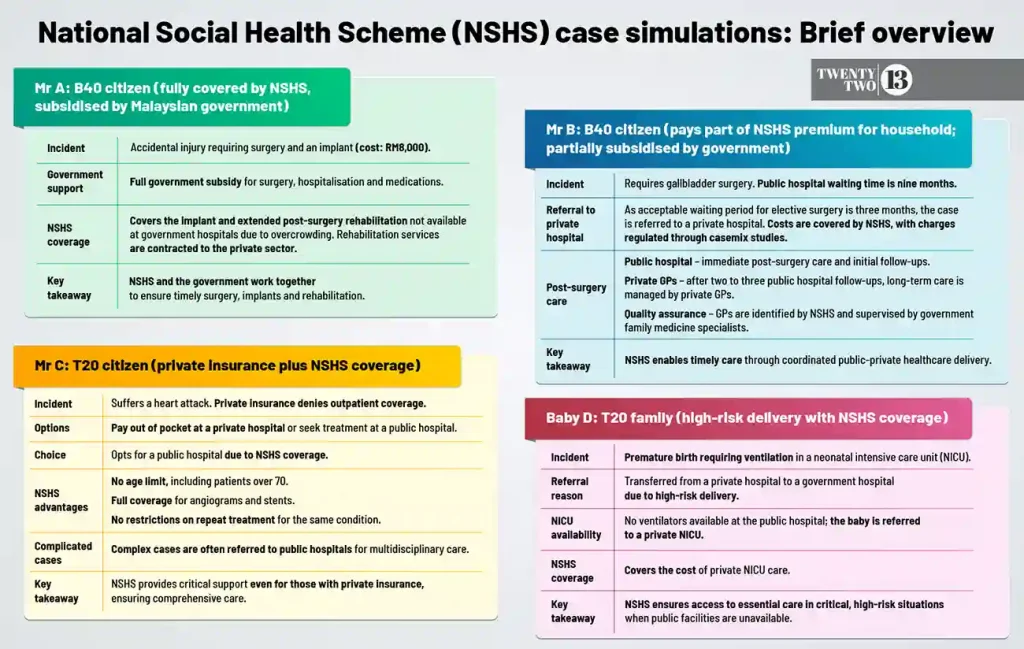 National Social Health Scheme (NSHS) case simulations: Brief overview

TWENTY TWO 13

Mr A: B40 citizen (fully covered by NSHS, subsidised by Malaysian government)

| Incident | Accidental injury requiring surgery and an implant (cost: RM8,000). |
|---|---|
| Government support | Full government subsidy for surgery, hospitalisation and medications. |
| NSHS coverage | Covers the implant and extended post-surgery rehabilitation not available at government hospitals due to overcrowding. Rehabilitation services are contracted to the private sector. |
| Key takeaway | NSHS and the government work together to ensure timely surgery, implants and rehabilitation. |

Mr C: T20 citizen (private insurance plus NSHS coverage)

| Incident | Suffers a heart attack. Private insurance denies outpatient coverage. |
|---|---|
| Options | Pay out of pocket at a private hospital or seek treatment at a public hospital. |
| Choice | Opts for a public hospital due to NSHS coverage. |
| NSHS advantages | No age limit, including patients over 70. Full coverage for angiograms and stents. No restrictions on repeat treatment for the same condition. |
| Complicated cases | Complex cases are often referred to public hospitals for multidisciplinary care. |
| Key takeaway | NSHS provides critical support even for those with private insurance, ensuring comprehensive care. |

Mr B: B40 citizen (pays part of NSHS premium for household; partially subsidised by government)

| Incident | Requires gallbladder surgery. Public hospital waiting time is nine months. |
|---|---|
| Referral to private hospital | As acceptable waiting period for elective surgery is three months, the case is referred to a private hospital. Costs are covered by NSHS, with charges regulated through casemix studies. |
| Post-surgery care | Public hospital – immediate post-surgery care and initial follow-ups. Private GPs – after two to three public hospital follow-ups, long-term care is managed by private GPs. Quality assurance – GPs are identified by NSHS and supervised by government family medicine specialists. |
| Key takeaway | NSHS enables timely care through coordinated public-private healthcare delivery. |

Baby D: T20 family (high-risk delivery with NSHS coverage)

| Incident | Premature birth requiring ventilation in a neonatal intensive care unit (NICU). |
|---|---|
| Referral reason | Transferred from a private hospital to a government hospital due to high-risk delivery. |
| NICU availability | No ventilators available at the public hospital; the baby is referred to a private NICU. |
| NSHS coverage | Covers the cost of private NICU care. |
| Key takeaway | NSHS ensures access to essential care in critical, high-risk situations when public facilities are unavailable. |